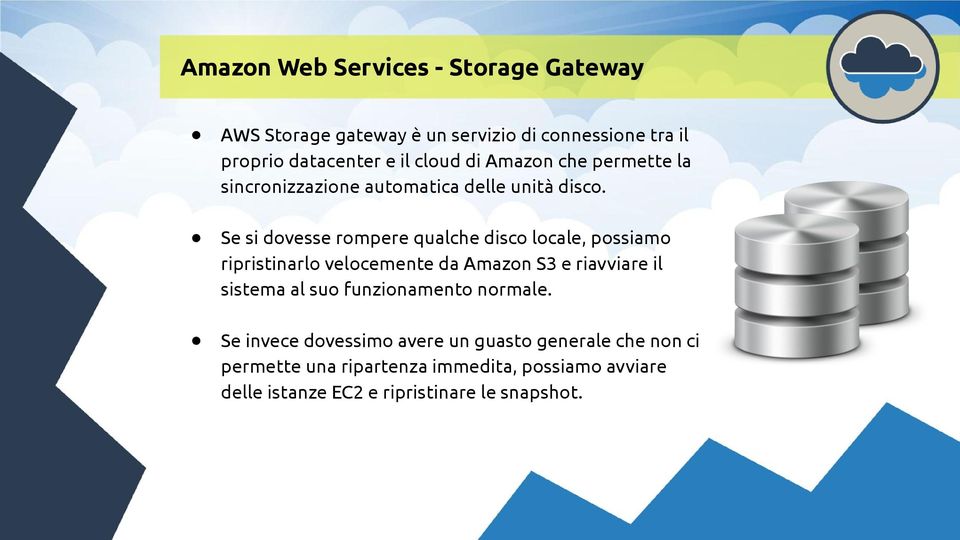 Amazon Web Services - Storage Gateway

● AWS Storage gateway è un servizio di connessione tra il proprio datacenter e il cloud di Amazon che permette la sincronizzazione automatica delle unità disco.

● Se si dovesse rompere qualche disco locale, possiamo ripristinarlo velocemente da Amazon S3 e riavviare il sistema al suo funzionamento normale.

● Se invece dovessimo avere un guasto generale che non ci permette una ripartenza immedita, possiamo avviare delle istanze EC2 e ripristinare le snapshot.